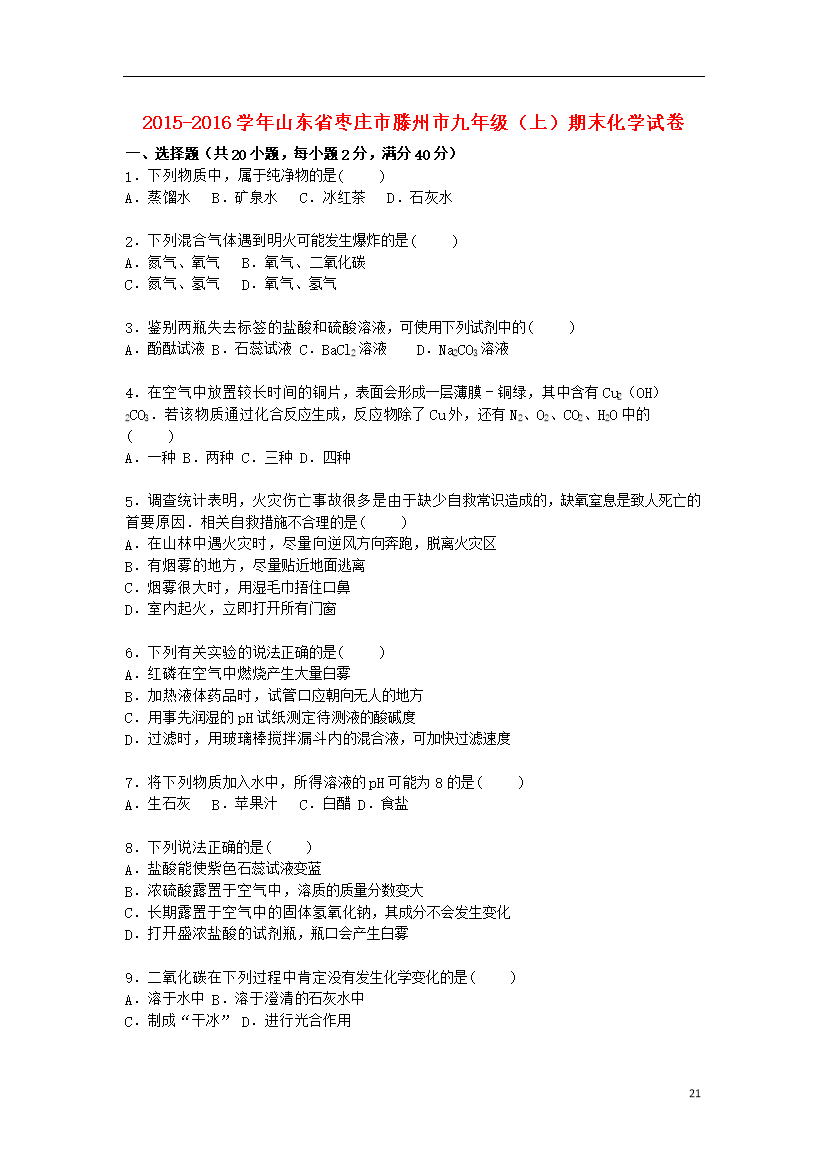 2015-2016学年山东省枣庄市滕州市九年级（上）期末化学试卷

一、选择题（共20小题，每小题2分，满分40分）

1．下列物质中，属于纯净物的是(　　)
A．蒸馏水　B．矿泉水　C．冰红茶　D．石灰水

2．下列混合气体遇到明火可能发生爆炸的是(　　)
A．氮气、氧气　B．氧气、二氧化碳
C．氮气、氢气　D．氧气、氢气

3．鉴别两瓶失去标签的盐酸和硫酸溶液，可使用下列试剂中的(　　)
A．酚酞试液 B．石蕊试液 C．$BaCl_2$溶液　D．$Na_2CO_3$溶液

4．在空气中放置较长时间的铜片，表面会形成一层薄膜﹣铜绿，其中含有$Cu_2(OH)_2CO_3$．若该物质通过化合反应生成，反应物除了Cu外，还有$N_2$、$O_2$、$CO_2$、$H_2O$中的(　　)
A．一种 B．两种 C．三种 D．四种

5．调查统计表明，火灾伤亡事故很多是由于缺少自救常识造成的，缺氧窒息是致人死亡的首要原因．相关自救措施不合理的是(　　)
A．在山林中遇火灾时，尽量向逆风方向奔跑，脱离火灾区
B．有烟雾的地方，尽量贴近地面逃离
C．烟雾很大时，用湿毛巾捂住口鼻
D．室内起火，立即打开所有门窗

6．下列有关实验的说法正确的是(　　)
A．红磷在空气中燃烧产生大量白雾
B．加热液体药品时，试管口应朝向无人的地方
C．用事先润湿的pH试纸测定待测液的酸碱度
D．过滤时，用玻璃棒搅拌漏斗内的混合液，可加快过滤速度

7．将下列物质加入水中，所得溶液的pH可能为8的是(　　)
A．生石灰　B．苹果汁　C．白醋 D．食盐

8．下列说法正确的是(　　)
A．盐酸能使紫色石蕊试液变蓝
B．浓硫酸露置于空气中，溶质的质量分数变大
C．长期露置于空气中的固体氢氧化钠，其成分不会发生变化
D．打开盛浓盐酸的试剂瓶，瓶口会产生白雾

9．二氧化碳在下列过程中肯定没有发生化学变化的是(　　)
A．溶于水中 B．溶于澄清的石灰水中
C．制成“干冰” D．进行光合作用

21